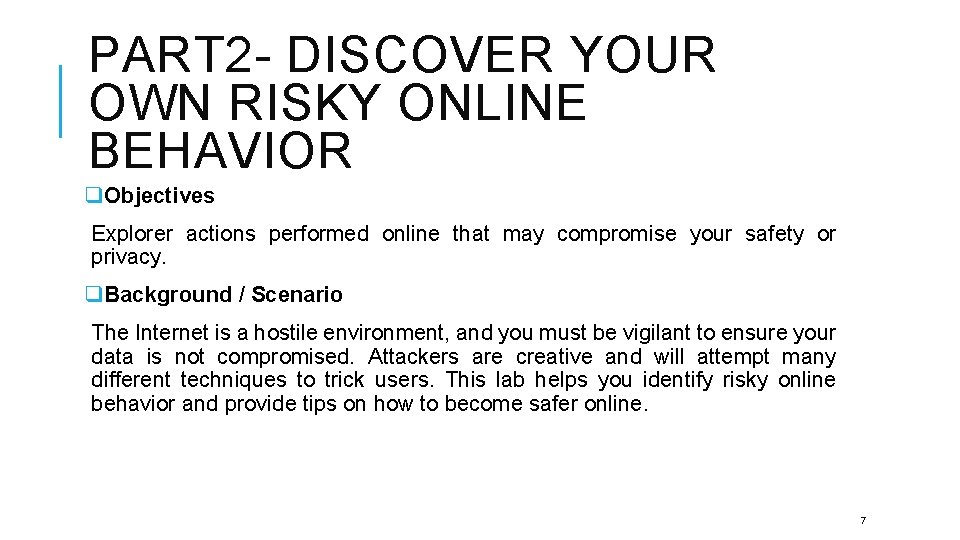 PART2- DISCOVER YOUR OWN RISKY ONLINE BEHAVIOR

❑Objectives

Explorer actions performed online that may compromise your safety or privacy.

❑Background / Scenario

The Internet is a hostile environment, and you must be vigilant to ensure your data is not compromised. Attackers are creative and will attempt many different techniques to trick users. This lab helps you identify risky online behavior and provide tips on how to become safer online.

7